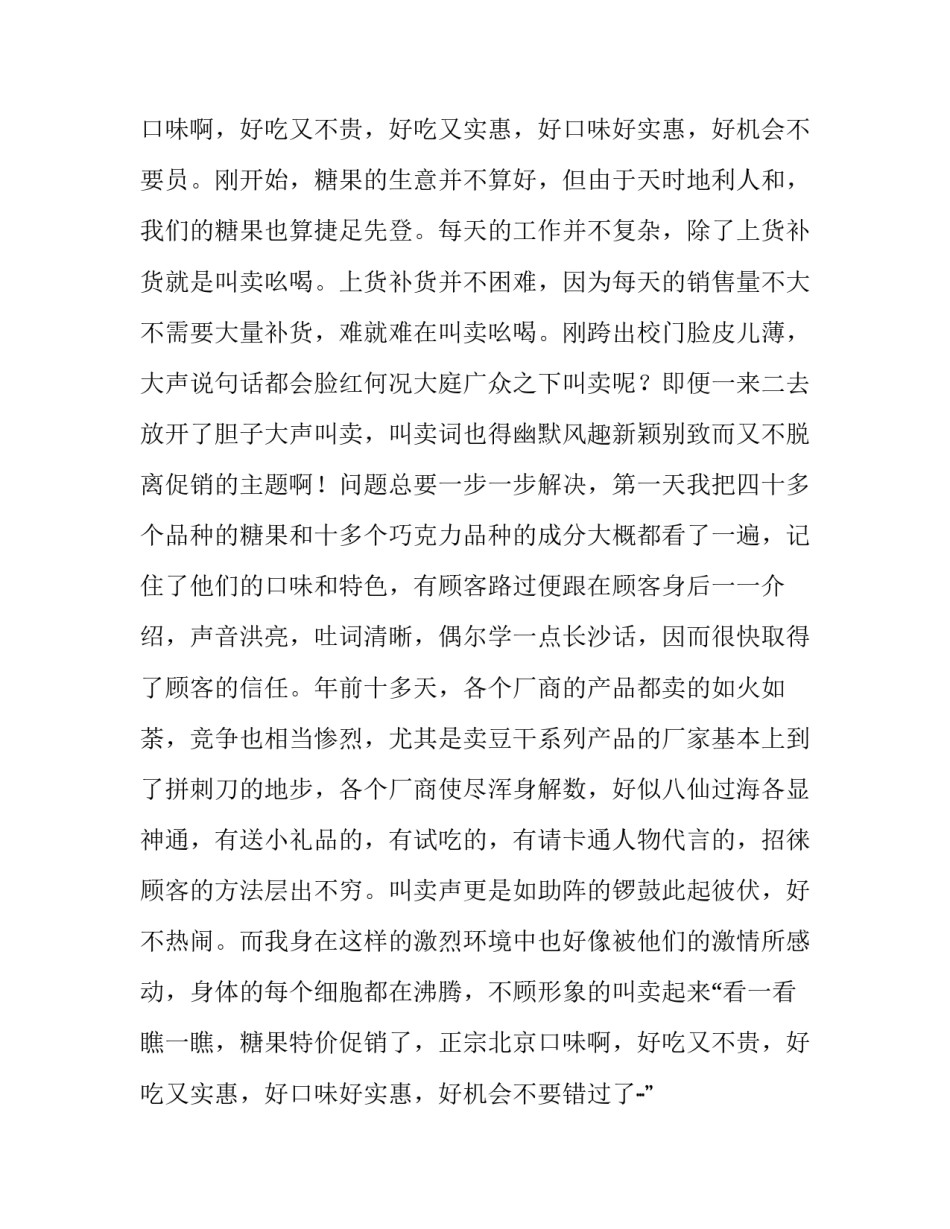 口味啊，好吃又不贵，好吃又实惠，好口味好实惠，好机会不要员。刚开始，糖果的生意并不算好，但由于天时地利人和，我们的糖果也算捷足先登。每天的工作并不复杂，除了上货补货就是叫卖吆喝。上货补货并不困难，因为每天的销售量不大不需要大量补货，难就难在叫卖吆喝。刚跨出校门脸皮儿薄，大声说句话都会脸红何况大庭广众之下叫卖呢？即便一来二去放开了胆子大声叫卖，叫卖词也得幽默风趣新颖别致而又不脱离促销的主题啊！问题总要一步一步解决，第一天我把四十多个品种的糖果和十多个巧克力品种的成分大概都看了一遍，记住了他们的口味和特色，有顾客路过便跟在顾客身后一一介绍，声音洪亮，吐词清晰，偶尔学一点长沙话，因而很快取得了顾客的信任。年前十多天，各个厂商的产品都卖的如火如荼，竞争也相当惨烈，尤其是卖豆干系列产品的厂家基本上到了拼刺刀的地步，各个厂商使尽浑身解数，好似八仙过海各显神通，有送小礼品的，有试吃的，有请卡通人物代言的，招徕顾客的方法层出不穷。叫卖声更是如助阵的锣鼓此起彼伏，好不热闹。而我身在这样的激烈环境中也好像被他们的激情所感动，身体的每个细胞都在沸腾，不顾形象的叫卖起来“看一看瞧一瞧，糖果特价促销了，正宗北京口味啊，好吃又不贵，好吃又实惠，好口味好实惠，好机会不要错过了-”